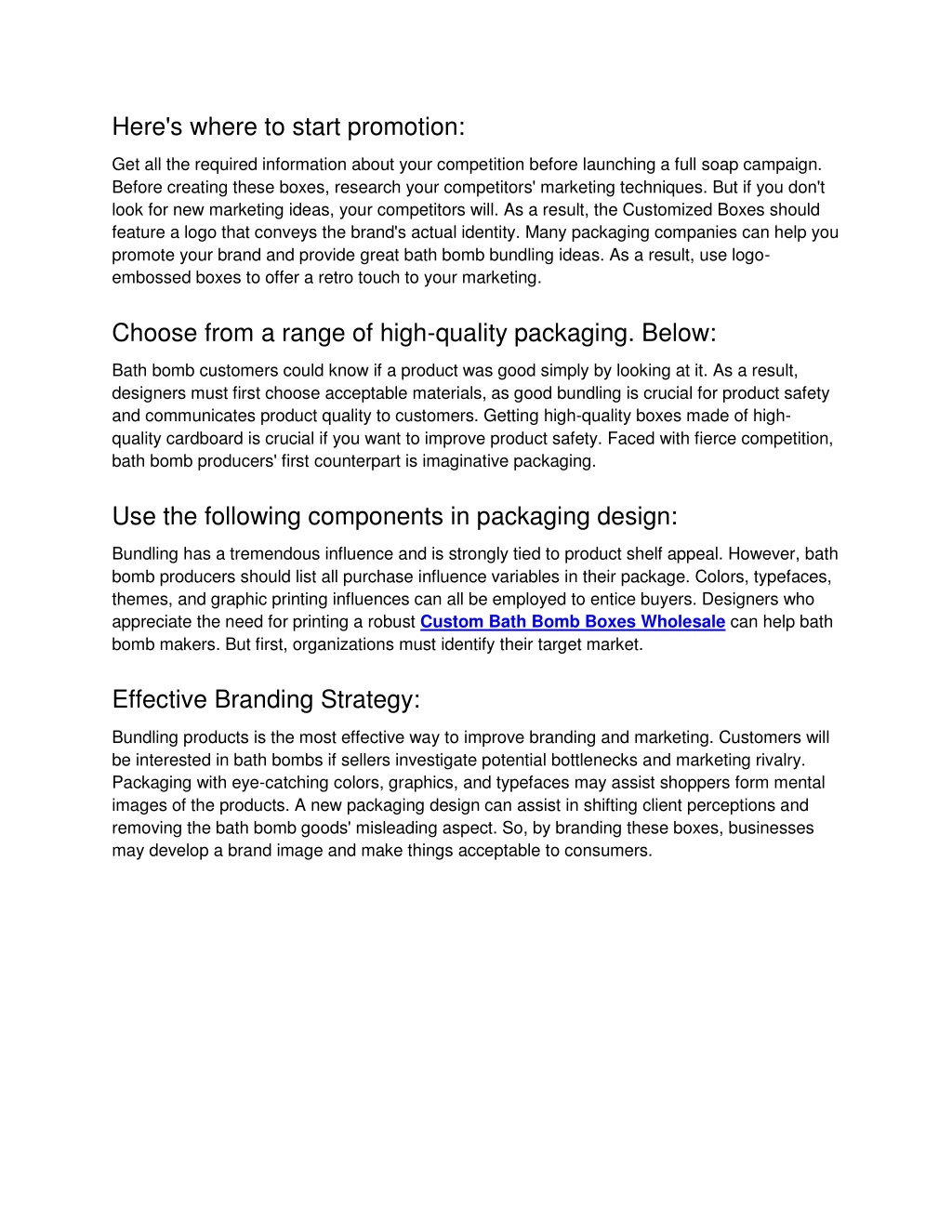 Here's where to start promotion:

Get all the required information about your competition before launching a full soap campaign. Before creating these boxes, research your competitors' marketing techniques. But if you don't look for new marketing ideas, your competitors will. As a result, the Customized Boxes should feature a logo that conveys the brand's actual identity. Many packaging companies can help you promote your brand and provide great bath bomb bundling ideas. As a result, use logo-embossed boxes to offer a retro touch to your marketing.

Choose from a range of high-quality packaging. Below:

Bath bomb customers could know if a product was good simply by looking at it. As a result, designers must first choose acceptable materials, as good bundling is crucial for product safety and communicates product quality to customers. Getting high-quality boxes made of high-quality cardboard is crucial if you want to improve product safety. Faced with fierce competition, bath bomb producers' first counterpart is imaginative packaging.

Use the following components in packaging design:

Bundling has a tremendous influence and is strongly tied to product shelf appeal. However, bath bomb producers should list all purchase influence variables in their package. Colors, typefaces, themes, and graphic printing influences can all be employed to entice buyers. Designers who appreciate the need for printing a robust Custom Bath Bomb Boxes Wholesale can help bath bomb makers. But first, organizations must identify their target market.

Effective Branding Strategy:

Bundling products is the most effective way to improve branding and marketing. Customers will be interested in bath bombs if sellers investigate potential bottlenecks and marketing rivalry. Packaging with eye-catching colors, graphics, and typefaces may assist shoppers form mental images of the products. A new packaging design can assist in shifting client perceptions and removing the bath bomb goods' misleading aspect. So, by branding these boxes, businesses may develop a brand image and make things acceptable to consumers.